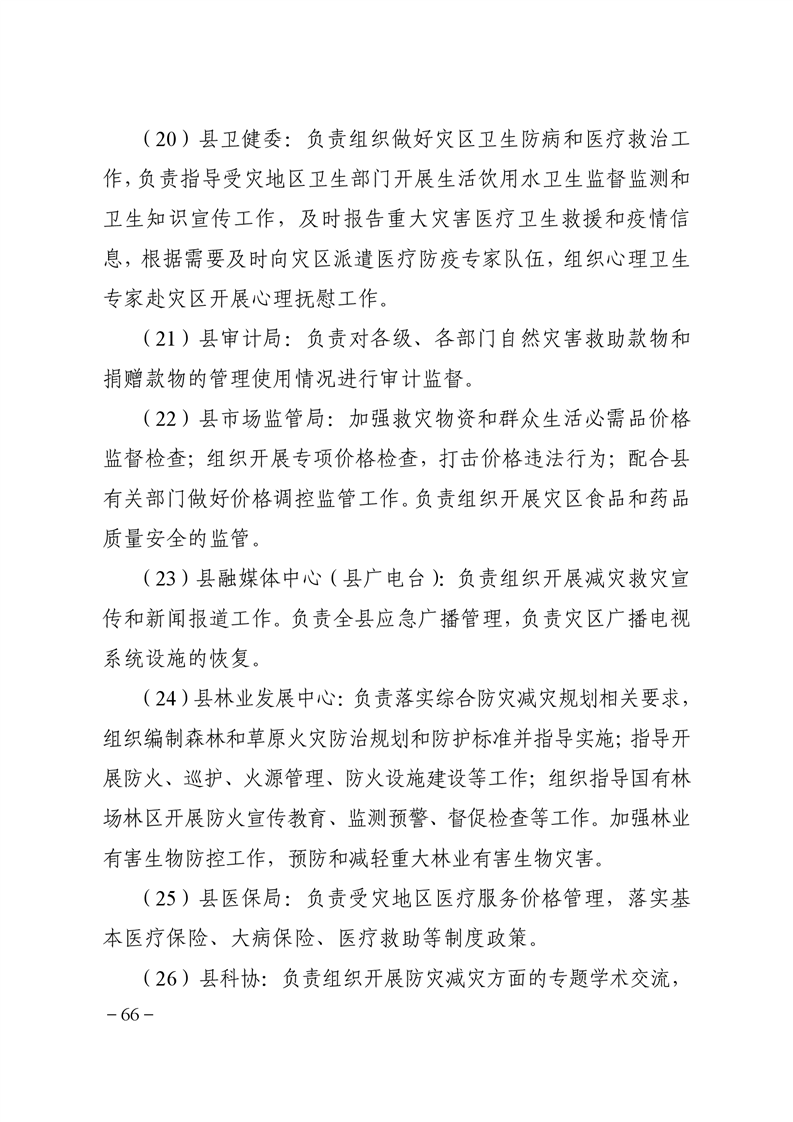 （20）县卫健委：负责组织做好灾区卫生防病和医疗救治工作，负责指导受灾地区卫生部门开展生活饮用水卫生监督监测和卫生知识宣传工作，及时报告重大灾害医疗卫生救援和疫情信息，根据需要及时向灾区派遣医疗防疫专家队伍，组织心理卫生专家赴灾区开展心理抚慰工作。

（21）县审计局：负责对各级、各部门自然灾害救助款物和捐赠款物的管理使用情况进行审计监督。

（22）县市场监管局：加强救灾物资和群众生活必需品价格监督检查；组织开展专项价格检查，打击价格违法行为；配合县有关部门做好价格调控监管工作。负责组织开展灾区食品和药品质量安全的监管。

（23）县融媒体中心（县广电台）：负责组织开展减灾救灾宣传和新闻报道工作。负责全县应急广播管理，负责灾区广播电视系统设施的恢复。

（24）县林业发展中心：负责落实综合防灾减灾规划相关要求，组织编制森林和草原火灾防治规划和防护标准并指导实施；指导开展防火、巡护、火源管理、防火设施建设等工作；组织指导国有林场林区开展防火宣传教育、监测预警、督促检查等工作。加强林业有害生物防控工作，预防和减轻重大林业有害生物灾害。

（25）县医保局：负责受灾地区医疗服务价格管理，落实基本医疗保险、大病保险、医疗救助等制度政策。

（26）县科协：负责组织开展防灾减灾方面的专题学术交流，

－66－